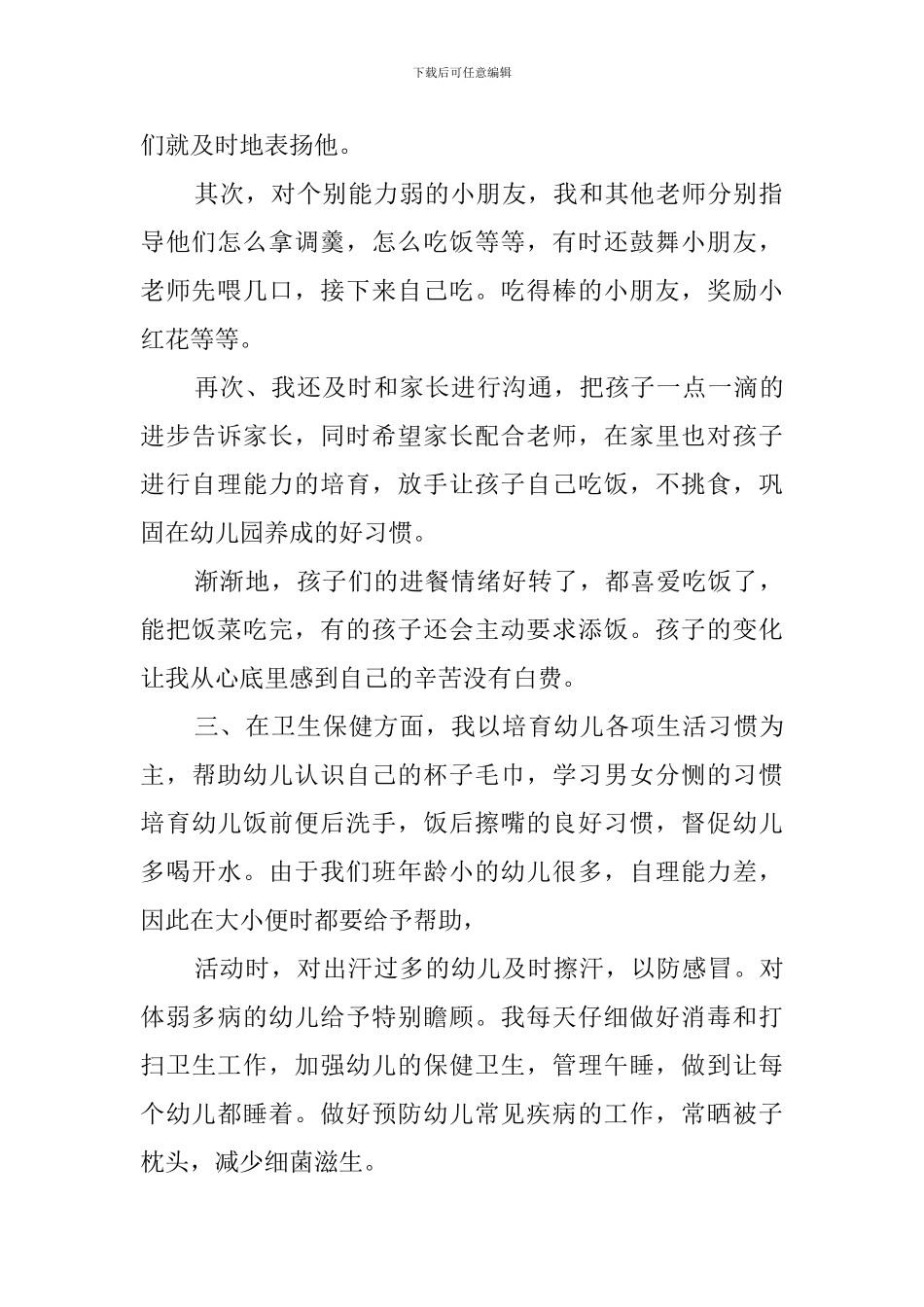 下载后可任意编辑

们就及时地表扬他。

其次，对个别能力弱的小朋友，我和其他老师分别指导他们怎么拿调羹，怎么吃饭等等，有时还鼓舞小朋友，老师先喂几口，接下来自己吃。吃得棒的小朋友，奖励小红花等等。

再次、我还及时和家长进行沟通，把孩子一点一滴的进步告诉家长，同时希望家长配合老师，在家里也对孩子进行自理能力的培育，放手让孩子自己吃饭，不挑食，巩固在幼儿园养成的好习惯。

渐渐地，孩子们的进餐情绪好转了，都喜爱吃饭了，能把饭菜吃完，有的孩子还会主动要求添饭。孩子的变化让我从心底里感到自己的辛苦没有白费。

三、在卫生保健方面，我以培育幼儿各项生活习惯为主，帮助幼儿认识自己的杯子毛巾，学习男女分恻的习惯培育幼儿饭前便后洗手，饭后擦嘴的良好习惯，督促幼儿多喝开水。由于我们班年龄小的幼儿很多，自理能力差，因此在大小便时都要给予帮助，

活动时，对出汗过多的幼儿及时擦汗，以防感冒。对体弱多病的幼儿给予特别瞻顾。我每天仔细做好消毒和打扫卫生工作，加强幼儿的保健卫生，管理午睡，做到让每个幼儿都睡着。做好预防幼儿常见疾病的工作，常晒被子枕头，减少细菌滋生。